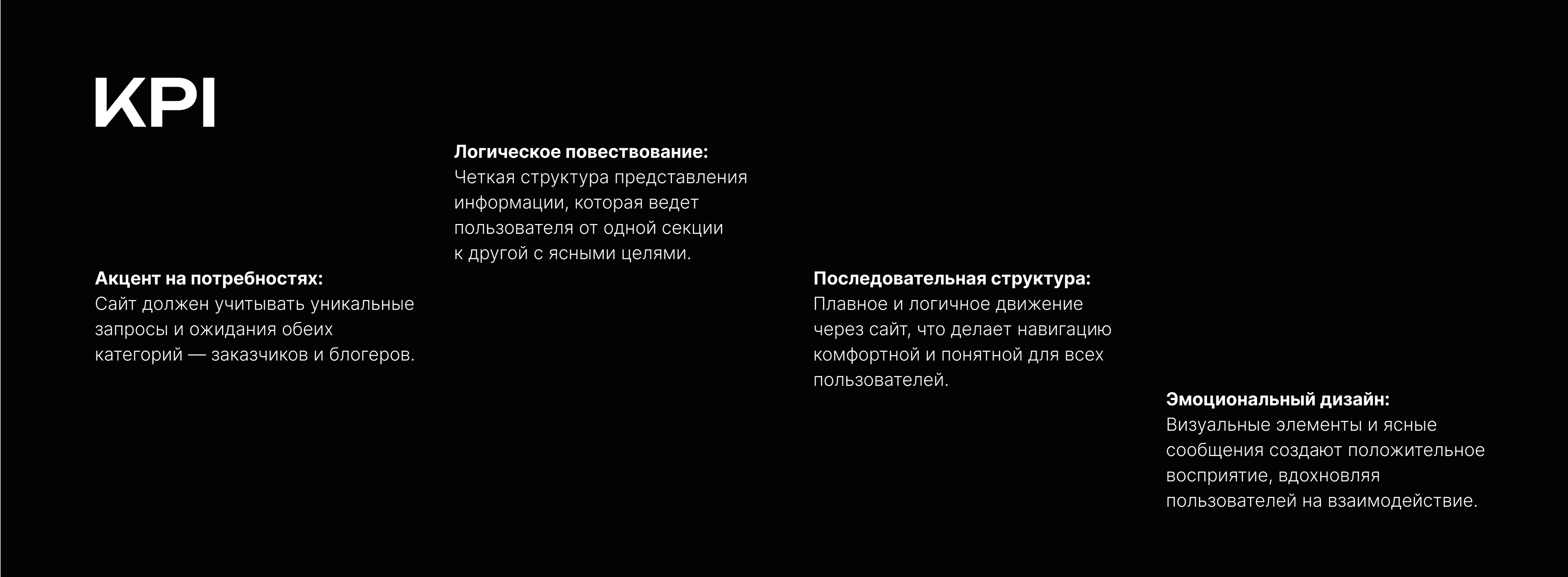 KPI

Акцент на потребностях:
Сайт должен учитывать уникальные запросы и ожидания обеих категорий — заказчиков и блогеров.

Логическое повествование:
Четкая структура представления информации, которая ведет пользователя от одной секции к другой с ясными целями.

Последовательная структура:
Плавное и логичное движение через сайт, что делает навигацию комфортной и понятной для всех пользователей.

Эмоциональный дизайн:
Визуальные элементы и ясные сообщения создают положительное восприятие, вдохновляя пользователей на взаимодействие.